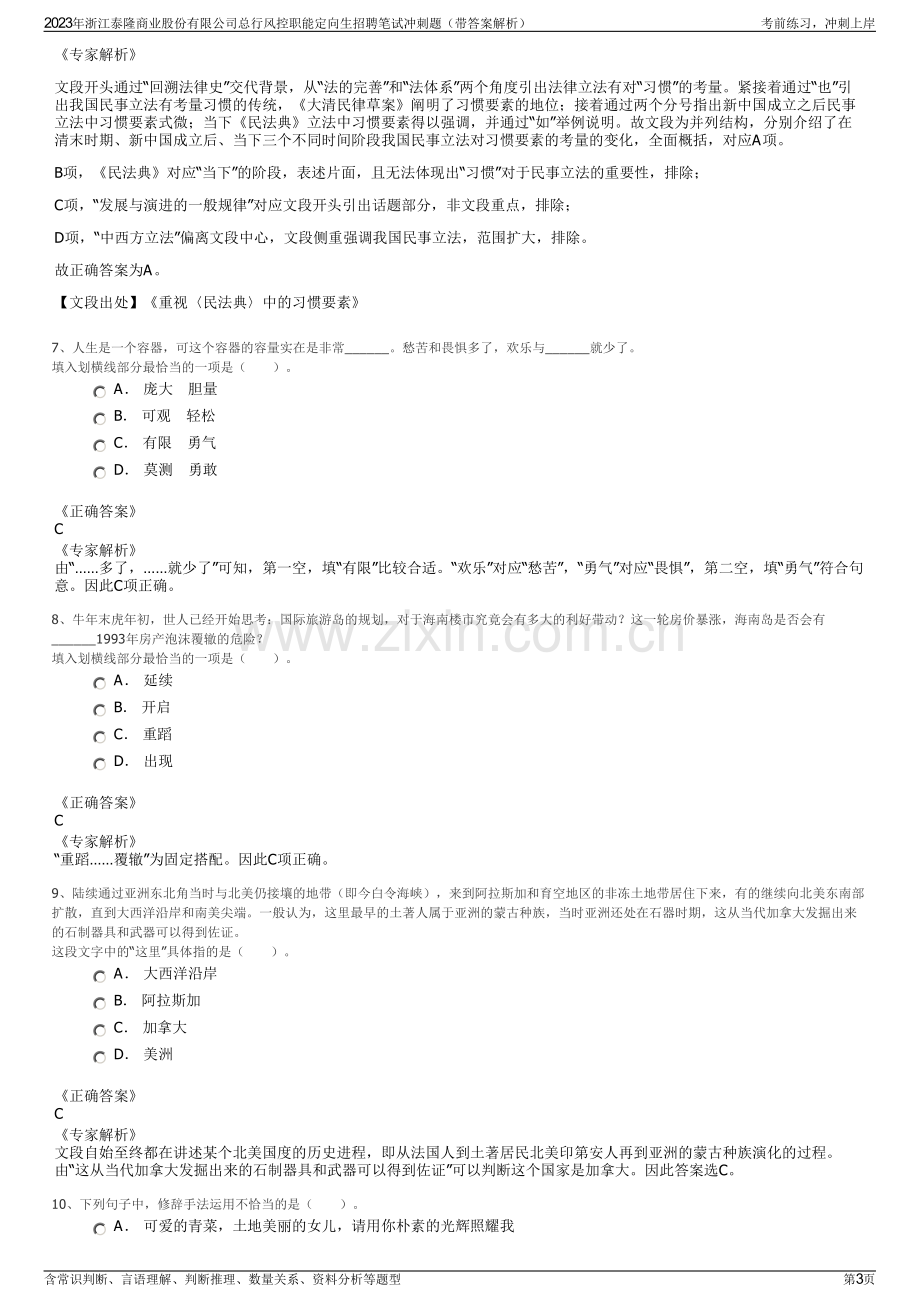 2023年浙江泰隆商业股份有限公司总行风控职能定向生招聘笔试冲刺题（带答案解析）　考前练习，冲刺上岸

《专家解析》

文段开头通过“回溯法律史”交代背景，从“法的完善”和“法体系”两个角度引出法律立法有对“习惯”的考量。紧接着通过“也”引出我国民事立法有考量习惯的传统，《大清民律草案》阐明了习惯要素的地位；接着通过两个分号指出新中国成立之后民事立法中习惯要素式微；当下《民法典》立法中习惯要素得以强调，并通过“如”举例说明。故文段为并列结构，分别介绍了在清末时期、新中国成立后、当下三个不同时间阶段我国民事立法对习惯要素的考量的变化，全面概括，对应A项。

B项，《民法典》对应“当下”的阶段，表述片面，且无法体现出“习惯”对于民事立法的重要性，排除；

C项，“发展与演进的一般规律”对应文段开头引出话题部分，非文段重点，排除；

D项，“中西方立法”偏离文段中心，文段侧重强调我国民事立法，范围扩大，排除。

故正确答案为A。

【文段出处】《重视〈民法典〉中的习惯要素》

7、人生是一个容器，可这个容器的容量实在是非常____。愁苦和畏惧多了，欢乐与____就少了。
填入划横线部分最恰当的一项是（　　）。

A． 庞大　胆量
B． 可观　轻松
C． 有限　勇气
D． 莫测　勇敢

《正确答案》
C
《专家解析》
由“......多了，......就少了”可知，第一空，填“有限”比较合适。“欢乐”对应“愁苦”，“勇气”对应“畏惧”，第二空，填“勇气”符合句意。因此C项正确。

8、牛年末虎年初，世人已经开始思考：国际旅游岛的规划，对于海南楼市究竟会有多大的利好带动？这一轮房价暴涨，海南岛是否会有____1993年房产泡沫覆辙的危险？
填入划横线部分最恰当的一项是（　　）。

A． 延续
B． 开启
C． 重蹈
D． 出现

《正确答案》
C
《专家解析》
“重蹈......覆辙”为固定搭配。因此C项正确。

9、陆续通过亚洲东北角当时与北美仍接壤的地带（即今白令海峡），来到阿拉斯加和育空地区的非冻土地带居住下来，有的继续向北美东南部扩散，直到大西洋沿岸和南美尖端。一般认为，这里最早的土著人属于亚洲的蒙古种族，当时亚洲还处在石器时期，这从当代加拿大发掘出来的石制器具和武器可以得到佐证。
这段文字中的“这里”具体指的是（　　）。

A． 大西洋沿岸
B． 阿拉斯加
C． 加拿大
D． 美洲

《正确答案》
C
《专家解析》
文段自始至终都在讲述某个北美国度的历史进程，即从法国人到土著居民北美印第安人再到亚洲的蒙古种族演化的过程。由“这从当代加拿大发掘出来的石制器具和武器可以得到佐证”可以判断这个国家是加拿大。因此答案选C。

10、下列句子中，修辞手法运用不恰当的是（　　）。

A． 可爱的青菜，土地美丽的女儿，请用你朴素的光辉照耀我

含常识判断、言语理解、判断推理、数量关系、资料分析等题型　第3页

www.zixin.com.cn